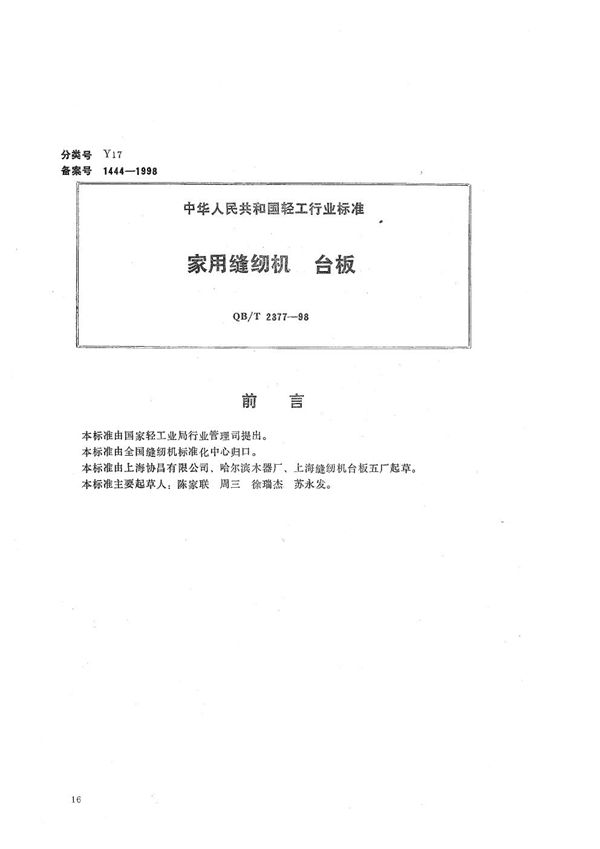 分类号 Y17
备案号 1444—1998

中华人民共和国轻工行业标准

家用缝纫机　台板

QB/T 2377—98

前　言

本标准由国家轻工业局行业管理司提出。
本标准由全国缝纫机标准化中心归口。
本标准由上海协昌有限公司、哈尔滨木器厂、上海缝纫机台板五厂起草。
本标准主要起草人：陈家联　周三　徐瑞杰　苏永发。

16